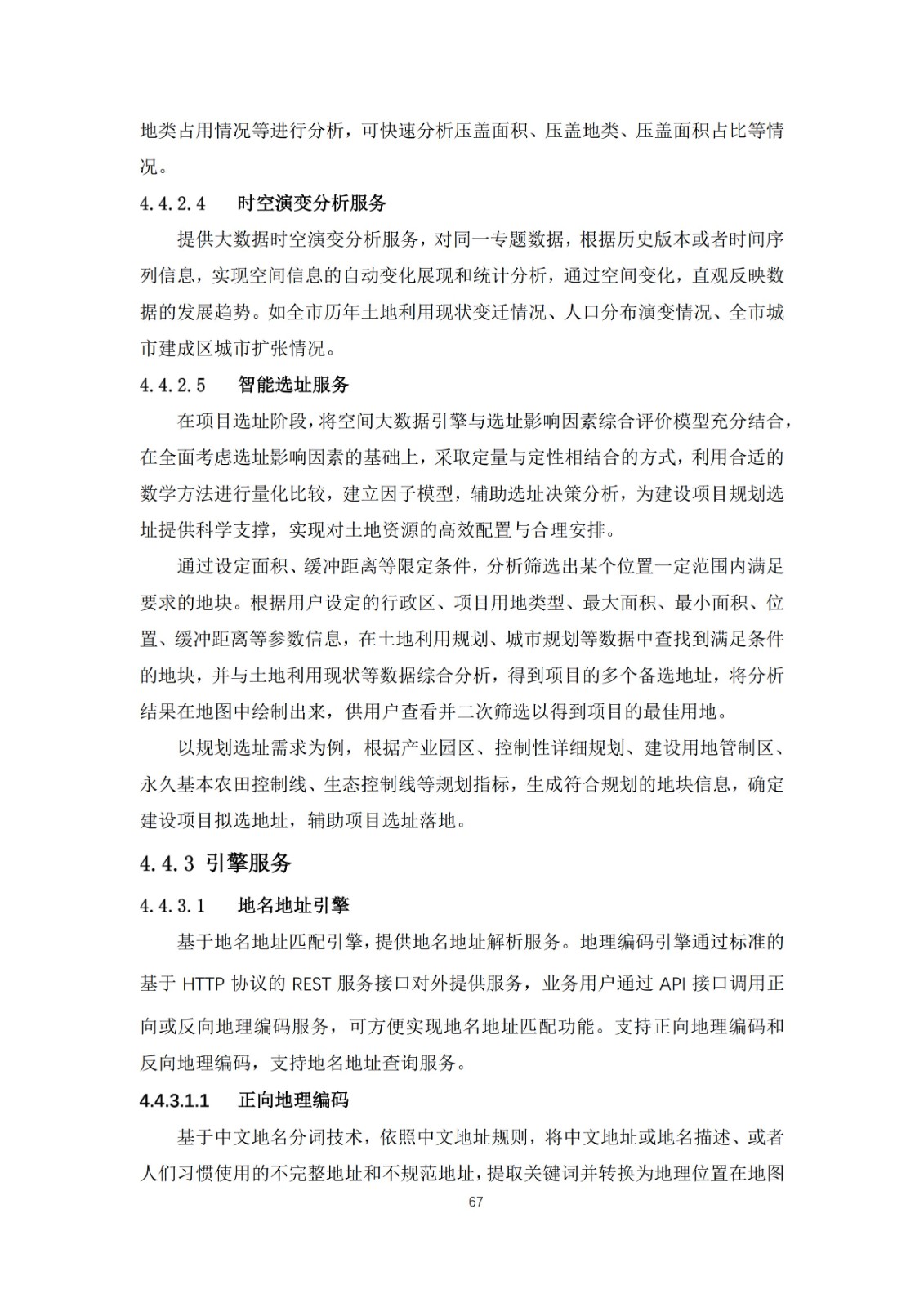 地类占用情况等进行分析，可快速分析压盖面积、压盖地类、压盖面积占比等情况。

4.4.2.4　时空演变分析服务

提供大数据时空演变分析服务，对同一专题数据，根据历史版本或者时间序列信息，实现空间信息的自动变化展现和统计分析，通过空间变化，直观反映数据的发展趋势。如全市历年土地利用现状变迁情况、人口分布演变情况、全市城市建成区城市扩张情况。

4.4.2.5　智能选址服务

在项目选址阶段，将空间大数据引擎与选址影响因素综合评价模型充分结合，在全面考虑选址影响因素的基础上，采取定量与定性相结合的方式，利用合适的数学方法进行量化比较，建立因子模型，辅助选址决策分析，为建设项目规划选址提供科学支撑，实现对土地资源的高效配置与合理安排。

通过设定面积、缓冲距离等限定条件，分析筛选出某个位置一定范围内满足要求的地块。根据用户设定的行政区、项目用地类型、最大面积、最小面积、位置、缓冲距离等参数信息，在土地利用规划、城市规划等数据中查找到满足条件的地块，并与土地利用现状等数据综合分析，得到项目的多个备选地址，将分析结果在地图中绘制出来，供用户查看并二次筛选以得到项目的最佳用地。

以规划选址需求为例，根据产业园区、控制性详细规划、建设用地管制区、永久基本农田控制线、生态控制线等规划指标，生成符合规划的地块信息，确定建设项目拟选地址，辅助项目选址落地。

4.4.3 引擎服务

4.4.3.1　地名地址引擎

基于地名地址匹配引擎，提供地名地址解析服务。地理编码引擎通过标准的基于 HTTP 协议的 REST 服务接口对外提供服务，业务用户通过 API 接口调用正向或反向地理编码服务，可方便实现地名地址匹配功能。支持正向地理编码和反向地理编码，支持地名地址查询服务。

4.4.3.1.1　正向地理编码

基于中文地名分词技术，依照中文地址规则，将中文地址或地名描述、或者人们习惯使用的不完整地址和不规范地址，提取关键词并转换为地理位置在地图

67